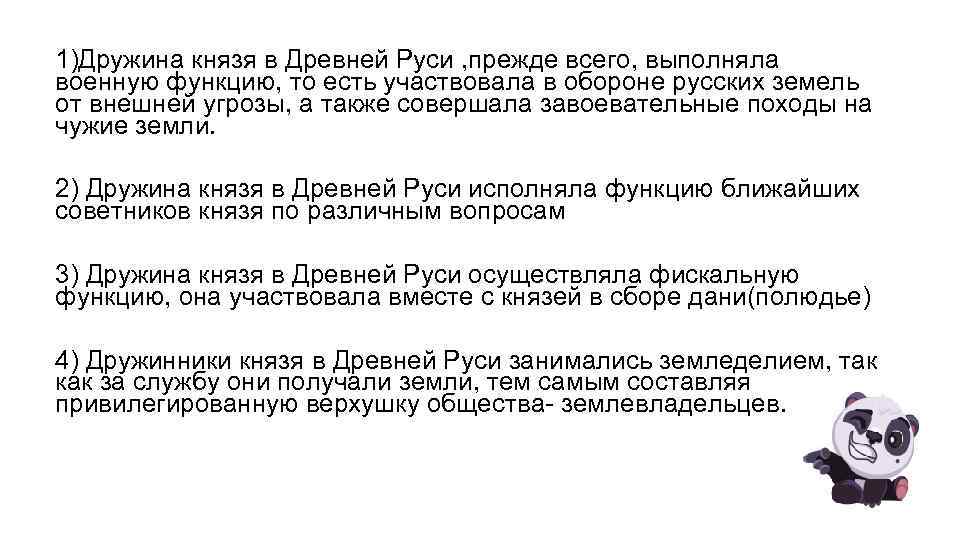 1)Дружина князя в Древней Руси ,прежде всего, выполняла военную функцию, то есть участвовала в обороне русских земель от внешней угрозы, а также совершала завоевательные походы на чужие земли.

2) Дружина князя в Древней Руси исполняла функцию ближайших советников князя по различным вопросам

3) Дружина князя в Древней Руси осуществляла фискальную функцию, она участвовала вместе с князей в сборе дани(полюдье)

4) Дружинники князя в Древней Руси занимались земледелием, так как за службу они получали земли, тем самым составляя привилегированную верхушку общества- землевладельцев.